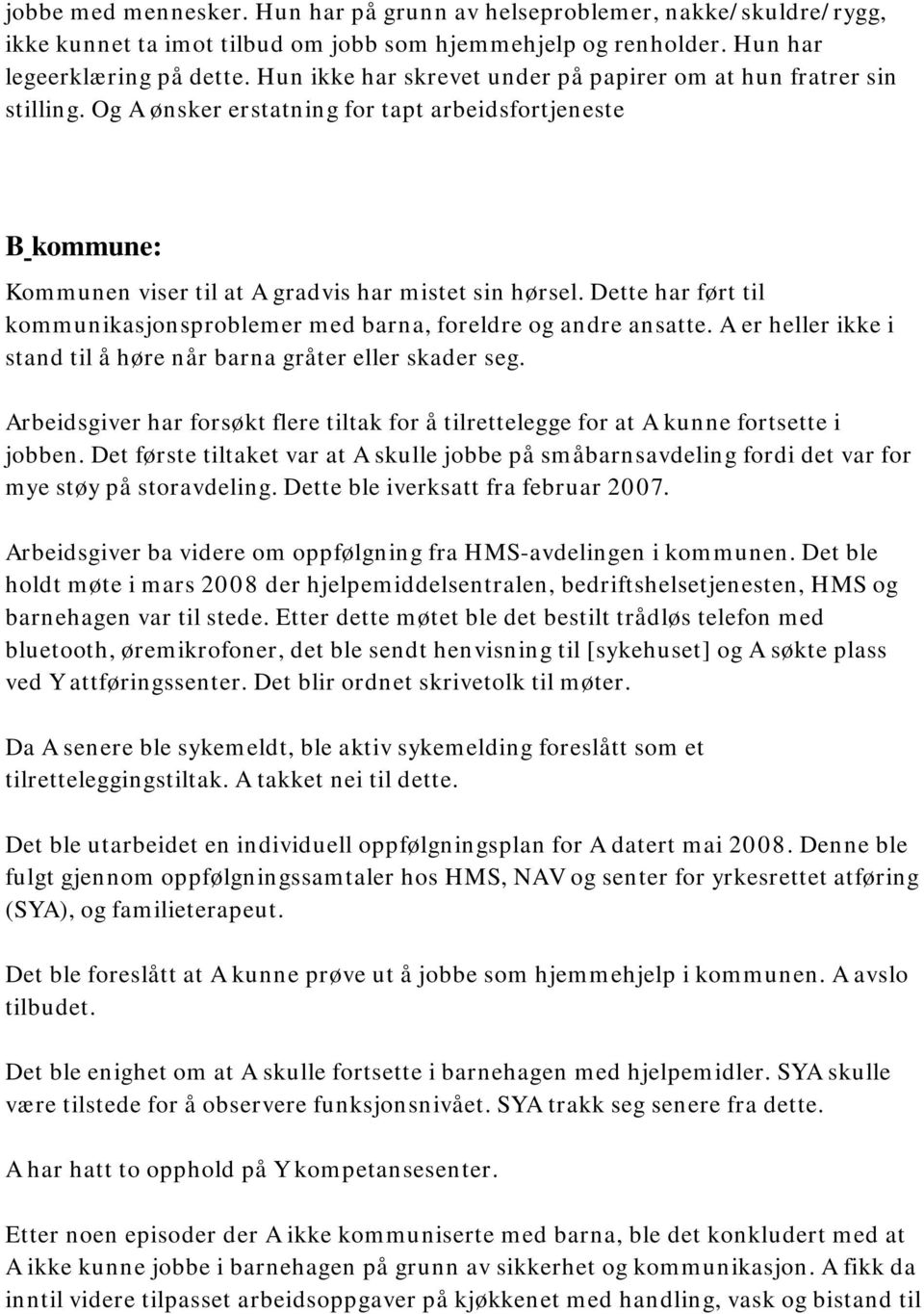 jobbe med mennesker. Hun har på grunn av helseproblemer, nakke/skuldre/rygg, ikke kunnet ta imot tilbud om jobb som hjemmehjelp og renholder. Hun har legeerklæring på dette. Hun ikke har skrevet under på papirer om at hun fratrer sin stilling. Og A ønsker erstatning for tapt arbeidsfortjeneste

B kommune:

Kommunen viser til at A gradvis har mistet sin hørsel. Dette har ført til kommunikasjonsproblemer med barna, foreldre og andre ansatte. A er heller ikke i stand til å høre når barna gråter eller skader seg.

Arbeidsgiver har forsøkt flere tiltak for å tilrettelegge for at A kunne fortsette i jobben. Det første tiltaket var at A skulle jobbe på småbarnsavdeling fordi det var for mye støy på storavdeling. Dette ble iverksatt fra februar 2007.

Arbeidsgiver ba videre om oppfølgning fra HMS-avdelingen i kommunen. Det ble holdt møte i mars 2008 der hjelpemiddelsentralen, bedriftshelsetjenesten, HMS og barnehagen var til stede. Etter dette møtet ble det bestilt trådløs telefon med bluetooth, øremikrofoner, det ble sendt henvisning til [sykehuset] og A søkte plass ved Y attføringssenter. Det blir ordnet skrivetolk til møter.

Da A senere ble sykemeldt, ble aktiv sykemelding foreslått som et tilretteleggingstiltak. A takket nei til dette.

Det ble utarbeidet en individuell oppfølgningsplan for A datert mai 2008. Denne ble fulgt gjennom oppfølgningssamtaler hos HMS, NAV og senter for yrkesrettet atføring (SYA), og familieterapeut.

Det ble foreslått at A kunne prøve ut å jobbe som hjemmehjelp i kommunen. A avslo tilbudet.

Det ble enighet om at A skulle fortsette i barnehagen med hjelpemidler. SYA skulle være tilstede for å observere funksjonsnivået. SYA trakk seg senere fra dette.

A har hatt to opphold på Y kompetansesenter.

Etter noen episoder der A ikke kommuniserte med barna, ble det konkludert med at A ikke kunne jobbe i barnehagen på grunn av sikkerhet og kommunikasjon. A fikk da inntil videre tilpasset arbeidsoppgaver på kjøkkenet med handling, vask og bistand til